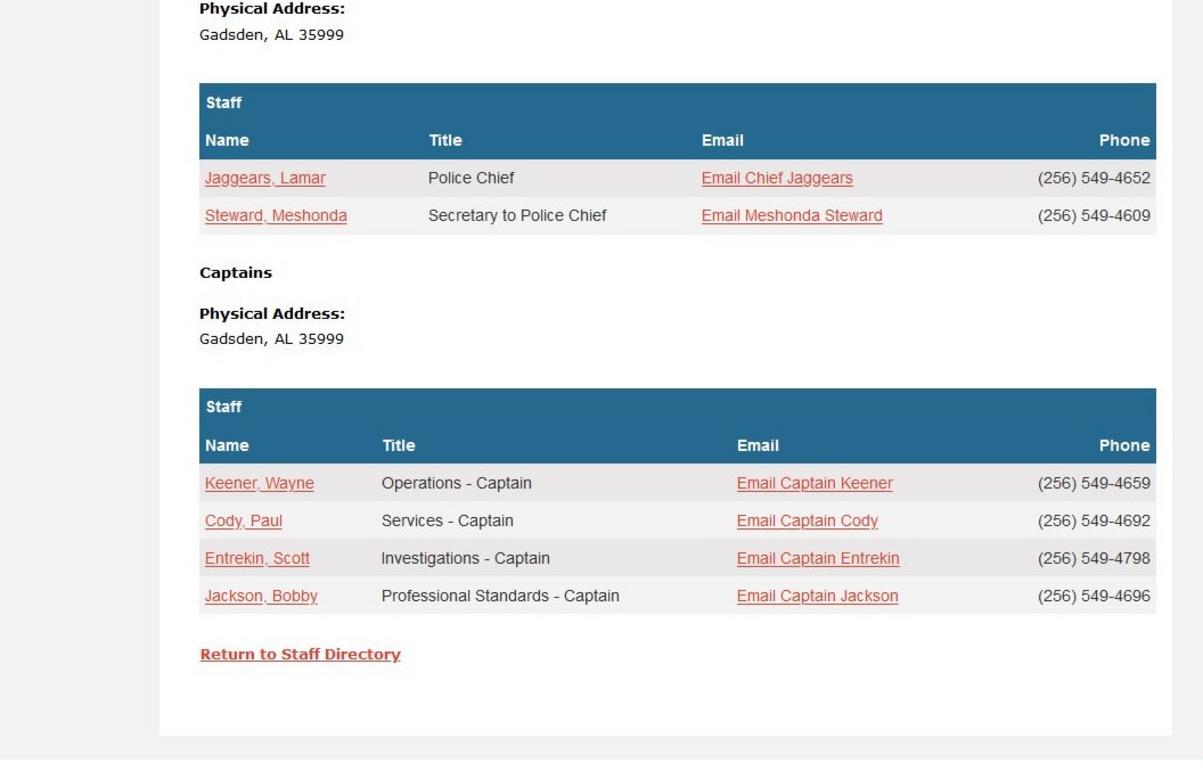 **Physical Address:**
Gadsden, AL 35999

Staff

| Name | Title | Email | Phone |
|---|---|---|---|
| Jaggears, Lamar | Police Chief | Email Chief Jaggears | (256) 549-4652 |
| Steward, Meshonda | Secretary to Police Chief | Email Meshonda Steward | (256) 549-4609 |

**Captains**

**Physical Address:**
Gadsden, AL 35999

Staff

| Name | Title | Email | Phone |
|---|---|---|---|
| Keener, Wayne | Operations - Captain | Email Captain Keener | (256) 549-4659 |
| Cody, Paul | Services - Captain | Email Captain Cody | (256) 549-4692 |
| Entrekin, Scott | Investigations - Captain | Email Captain Entrekin | (256) 549-4798 |
| Jackson, Bobby | Professional Standards - Captain | Email Captain Jackson | (256) 549-4696 |

Return to Staff Directory